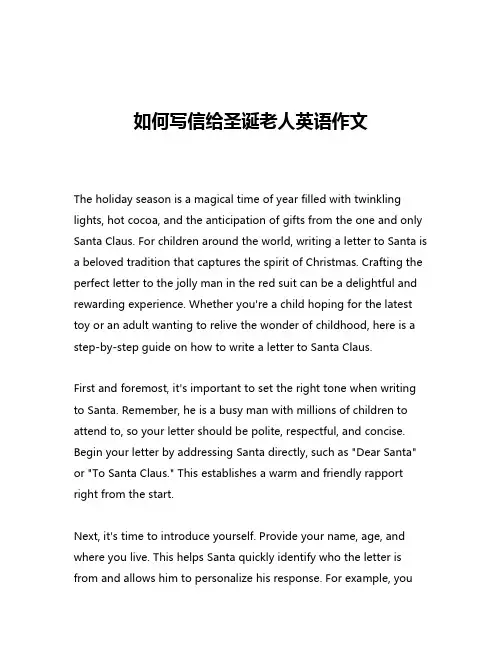 如何写信给圣诞老人英语作文

The holiday season is a magical time of year filled with twinkling lights, hot cocoa, and the anticipation of gifts from the one and only Santa Claus. For children around the world, writing a letter to Santa is a beloved tradition that captures the spirit of Christmas. Crafting the perfect letter to the jolly man in the red suit can be a delightful and rewarding experience. Whether you're a child hoping for the latest toy or an adult wanting to relive the wonder of childhood, here is a step-by-step guide on how to write a letter to Santa Claus.

First and foremost, it's important to set the right tone when writing to Santa. Remember, he is a busy man with millions of children to attend to, so your letter should be polite, respectful, and concise. Begin your letter by addressing Santa directly, such as "Dear Santa" or "To Santa Claus." This establishes a warm and friendly rapport right from the start.

Next, it's time to introduce yourself. Provide your name, age, and where you live. This helps Santa quickly identify who the letter is from and allows him to personalize his response. For example, you